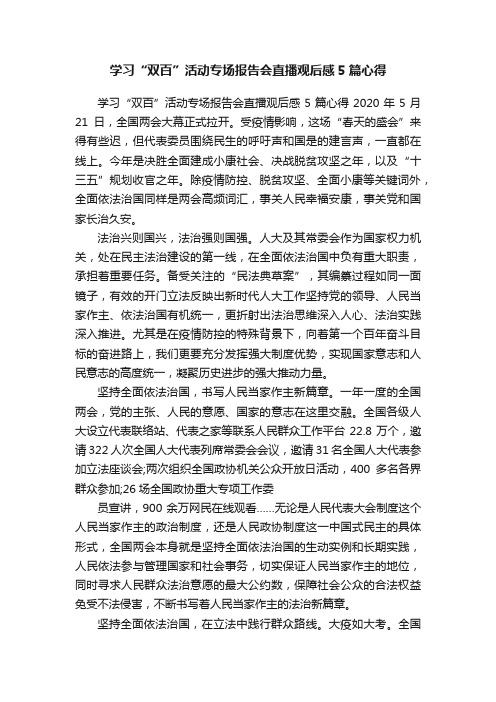 学习“双百”活动专场报告会直播观后感 5 篇心得

学习“双百”活动专场报告会直播观后感 5 篇心得 2020 年 5 月 21 日，全国两会大幕正式拉开。受疫情影响，这场“春天的盛会”来得有些迟，但代表委员围绕民生的呼吁声和国是的建言声，一直都在线上。今年是决胜全面建成小康社会、决战脱贫攻坚之年，以及“十三五”规划收官之年。除疫情防控、脱贫攻坚、全面小康等关键词外，全面依法治国同样是两会高频词汇，事关人民幸福安康，事关党和国家长治久安。

法治兴则国兴，法治强则国强。人大及其常委会作为国家权力机关，处在民主法治建设的第一线，在全面依法治国中负有重大职责，承担着重要任务。备受关注的“民法典草案”，其编纂过程如同一面镜子，有效的开门立法反映出新时代人大工作坚持党的领导、人民当家作主、依法治国有机统一，更折射出法治思维深入人心、法治实践深入推进。尤其是在疫情防控的特殊背景下，向着第一个百年奋斗目标的奋进路上，我们更要充分发挥强大制度优势，实现国家意志和人民意志的高度统一，凝聚历史进步的强大推动力量。

坚持全面依法治国，书写人民当家作主新篇章。一年一度的全国两会，党的主张、人民的意愿、国家的意志在这里交融。全国各级人大设立代表联络站、代表之家等联系人民群众工作平台 22.8 万个，邀请 322 人次全国人大代表列席常委会会议，邀请 31 名全国人大代表参加立法座谈会;两次组织全国政协机关公众开放日活动，400 多名各界群众参加;26 场全国政协重大专项工作委

员宣讲，900 余万网民在线观看……无论是人民代表大会制度这个人民当家作主的政治制度，还是人民政协制度这一中国式民主的具体形式，全国两会本身就是坚持全面依法治国的生动实例和长期实践，人民依法参与管理国家和社会事务，切实保证人民当家作主的地位，同时寻求人民群众法治意愿的最大公约数，保障社会公众的合法权益免受不法侵害，不断书写着人民当家作主的法治新篇章。

坚持全面依法治国，在立法中践行群众路线。大疫如大考。全国